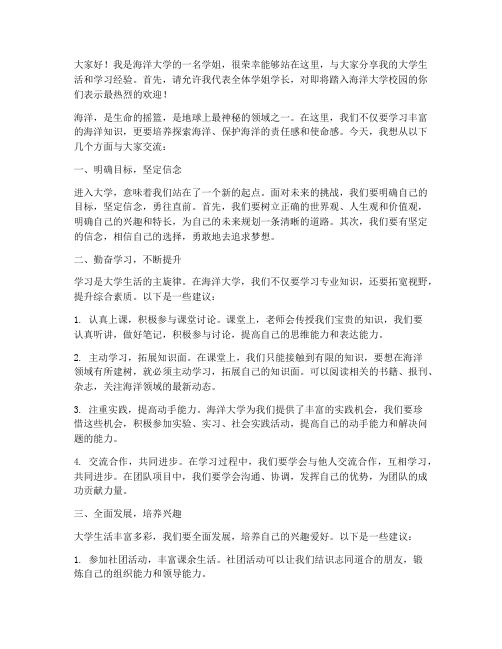 大家好！我是海洋大学的一名学姐，很荣幸能够站在这里，与大家分享我的大学生活和学习经验。首先，请允许我代表全体学姐学长，对即将踏入海洋大学校园的你们表示最热烈的欢迎！

海洋，是生命的摇篮，是地球上最神秘的领域之一。在这里，我们不仅要学习丰富的海洋知识，更要培养探索海洋、保护海洋的责任感和使命感。今天，我想从以下几个方面与大家交流：

一、明确目标，坚定信念

进入大学，意味着我们站在了一个新的起点。面对未来的挑战，我们要明确自己的目标，坚定信念，勇往直前。首先，我们要树立正确的世界观、人生观和价值观，明确自己的兴趣和特长，为自己的未来规划一条清晰的道路。其次，我们要有坚定的信念，相信自己的选择，勇敢地去追求梦想。

二、勤奋学习，不断提升

学习是大学生活的主旋律。在海洋大学，我们不仅要学习专业知识，还要拓宽视野，提升综合素质。以下是一些建议：

1. 认真上课，积极参与课堂讨论。课堂上，老师会传授我们宝贵的知识，我们要认真听讲，做好笔记，积极参与讨论，提高自己的思维能力和表达能力。

2. 主动学习，拓展知识面。在课堂上，我们只能接触到有限的知识，要想在海洋领域有所建树，就必须主动学习，拓展自己的知识面。可以阅读相关的书籍、报刊、杂志，关注海洋领域的最新动态。

3. 注重实践，提高动手能力。海洋大学为我们提供了丰富的实践机会，我们要珍惜这些机会，积极参加实验、实习、社会实践活动，提高自己的动手能力和解决问题的能力。

4. 交流合作，共同进步。在学习过程中，我们要学会与他人交流合作，互相学习，共同进步。在团队项目中，我们要学会沟通、协调，发挥自己的优势，为团队的成功贡献力量。

三、全面发展，培养兴趣

大学生活丰富多彩，我们要全面发展，培养自己的兴趣爱好。以下是一些建议：

1. 参加社团活动，丰富课余生活。社团活动可以让我们结识志同道合的朋友，锻炼自己的组织能力和领导能力。